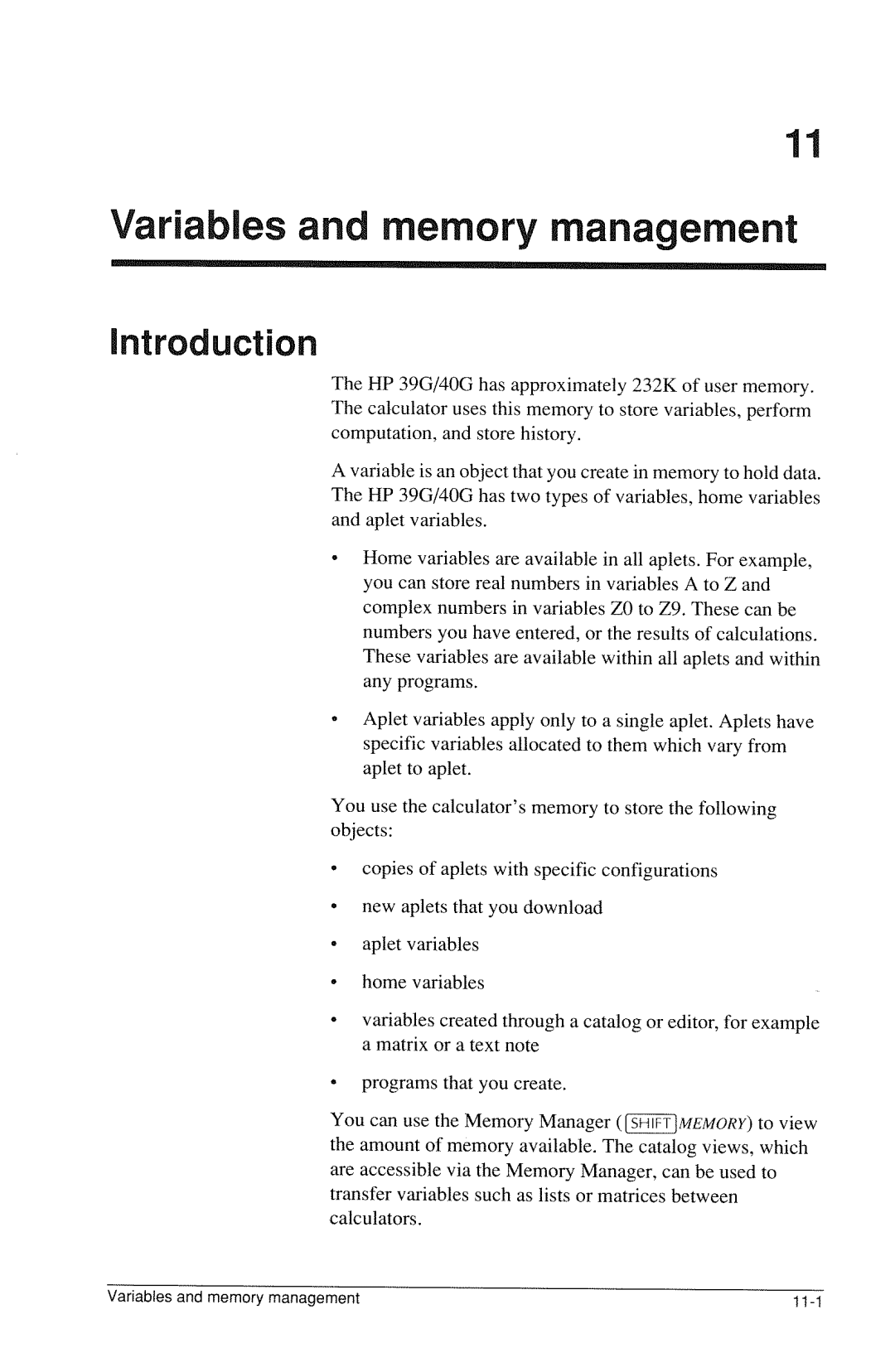 11

Variables and memory management

Introduction

The HP 39G/40G has approximately 232K of user memory. The calculator uses this memory to store variables, perform computation, and store history.

A variable is an object that you create in memory to hold data. The HP 39G/40G has two types of variables, home variables and aplet variables.

• Home variables are available in all aplets. For example, you can store real numbers in variables A to Z and complex numbers in variables Z0 to Z9. These can be numbers you have entered, or the results of calculations. These variables are available within all aplets and within any programs.

• Aplet variables apply only to a single aplet. Aplets have specific variables allocated to them which vary from aplet to aplet.

You use the calculator's memory to store the following objects:

• copies of aplets with specific configurations

• new aplets that you download

• aplet variables

• home variables

• variables created through a catalog or editor, for example a matrix or a text note

• programs that you create.

You can use the Memory Manager (SHIFT MEMORY) to view the amount of memory available. The catalog views, which are accessible via the Memory Manager, can be used to transfer variables such as lists or matrices between calculators.

Variables and memory management 11-1